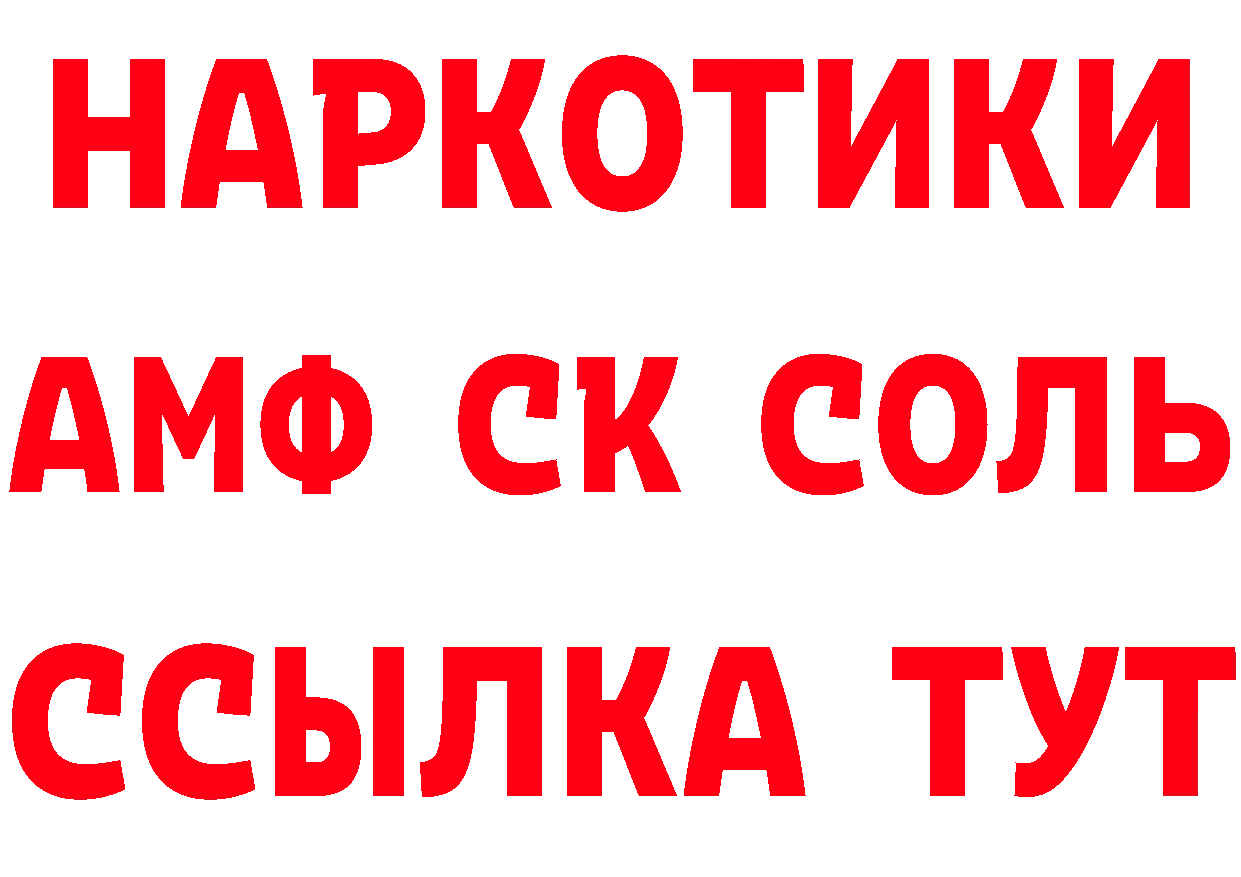 НАРКОТИКИ

АМФ СК СОЛЬ

ССЫЛКА ТУТ